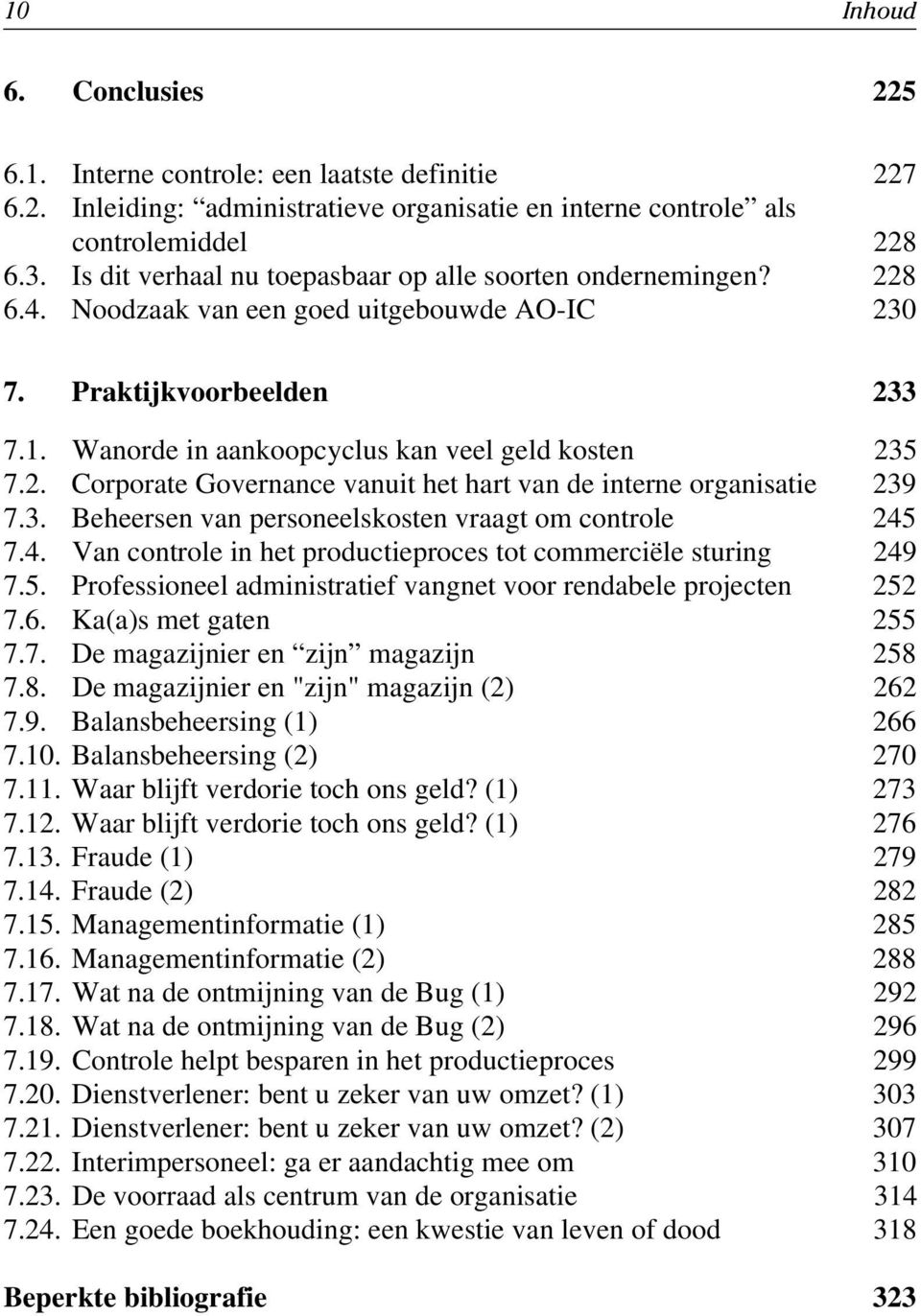 10 Inhoud

6. Conclusies 225

6.1. Interne controle: een laatste definitie 227
6.2. Inleiding: “administratieve organisatie en interne controle” als controlemiddel 228
6.3. Is dit verhaal nu toepasbaar op alle soorten ondernemingen? 228
6.4. Noodzaak van een goed uitgebouwde AO-IC 230

7. Praktijkvoorbeelden 233

7.1. Wanorde in aankoopcyclus kan veel geld kosten 235
7.2. Corporate Governance vanuit het hart van de interne organisatie 239
7.3. Beheersen van personeelskosten vraagt om controle 245
7.4. Van controle in het productieproces tot commerciële sturing 249
7.5. Professioneel administratief vangnet voor rendabele projecten 252
7.6. Ka(a)s met gaten 255
7.7. De magazijnier en “zijn” magazijn 258
7.8. De magazijnier en "zijn" magazijn (2) 262
7.9. Balansbeheersing (1) 266
7.10. Balansbeheersing (2) 270
7.11. Waar blijft verdorie toch ons geld? (1) 273
7.12. Waar blijft verdorie toch ons geld? (1) 276
7.13. Fraude (1) 279
7.14. Fraude (2) 282
7.15. Managementinformatie (1) 285
7.16. Managementinformatie (2) 288
7.17. Wat na de ontmijning van de Bug (1) 292
7.18. Wat na de ontmijning van de Bug (2) 296
7.19. Controle helpt besparen in het productieproces 299
7.20. Dienstverlener: bent u zeker van uw omzet? (1) 303
7.21. Dienstverlener: bent u zeker van uw omzet? (2) 307
7.22. Interimpersoneel: ga er aandachtig mee om 310
7.23. De voorraad als centrum van de organisatie 314
7.24. Een goede boekhouding: een kwestie van leven of dood 318

Beperkte bibliografie 323